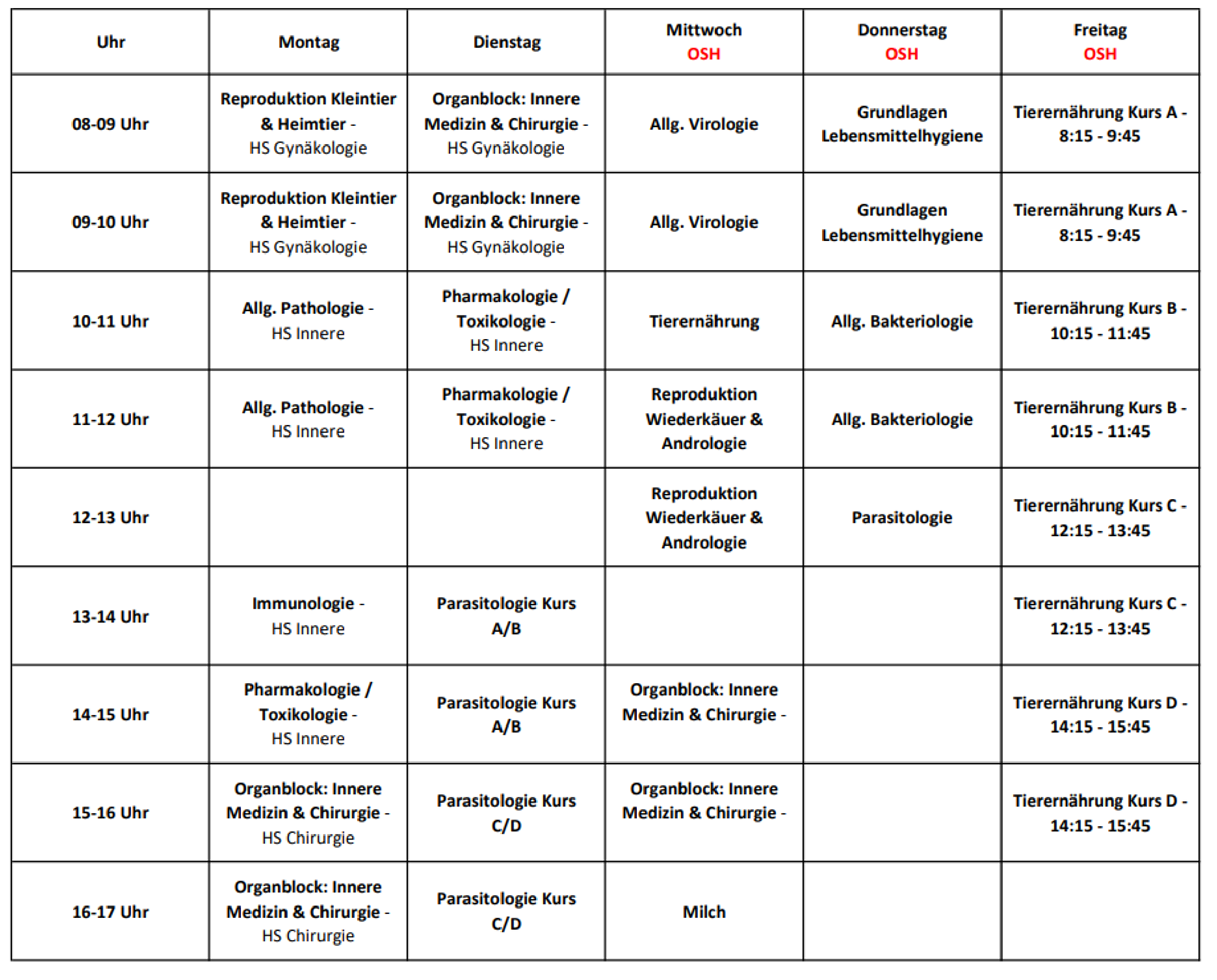 | Uhr | Montag | Dienstag | Mittwoch OSH | Donnerstag OSH | Freitag OSH |
|---|---|---|---|---|---|
| 08-09 Uhr | Reproduktion Kleintier & Heimtier - HS Gynäkologie | Organblock: Innere Medizin & Chirurgie - HS Gynäkologie | Allg. Virologie | Grundlagen Lebensmittelhygiene | Tierernährung Kurs A - 8:15 - 9:45 |
| 09-10 Uhr | Reproduktion Kleintier & Heimtier - HS Gynäkologie | Organblock: Innere Medizin & Chirurgie - HS Gynäkologie | Allg. Virologie | Grundlagen Lebensmittelhygiene | Tierernährung Kurs A - 8:15 - 9:45 |
| 10-11 Uhr | Allg. Pathologie - HS Innere | Pharmakologie / Toxikologie - HS Innere | Tierernährung | Allg. Bakteriologie | Tierernährung Kurs B - 10:15 - 11:45 |
| 11-12 Uhr | Allg. Pathologie - HS Innere | Pharmakologie / Toxikologie - HS Innere | Reproduktion Wiederkäuer & Andrologie | Allg. Bakteriologie | Tierernährung Kurs B - 10:15 - 11:45 |
| 12-13 Uhr | | | Reproduktion Wiederkäuer & Andrologie | Parasitologie | Tierernährung Kurs C - 12:15 - 13:45 |
| 13-14 Uhr | Immunologie - HS Innere | Parasitologie Kurs A/B | | | Tierernährung Kurs C - 12:15 - 13:45 |
| 14-15 Uhr | Pharmakologie / Toxikologie - HS Innere | Parasitologie Kurs A/B | Organblock: Innere Medizin & Chirurgie - | | Tierernährung Kurs D - 14:15 - 15:45 |
| 15-16 Uhr | Organblock: Innere Medizin & Chirurgie - HS Chirurgie | Parasitologie Kurs C/D | Organblock: Innere Medizin & Chirurgie - | | Tierernährung Kurs D - 14:15 - 15:45 |
| 16-17 Uhr | Organblock: Innere Medizin & Chirurgie - HS Chirurgie | Parasitologie Kurs C/D | Milch | | |